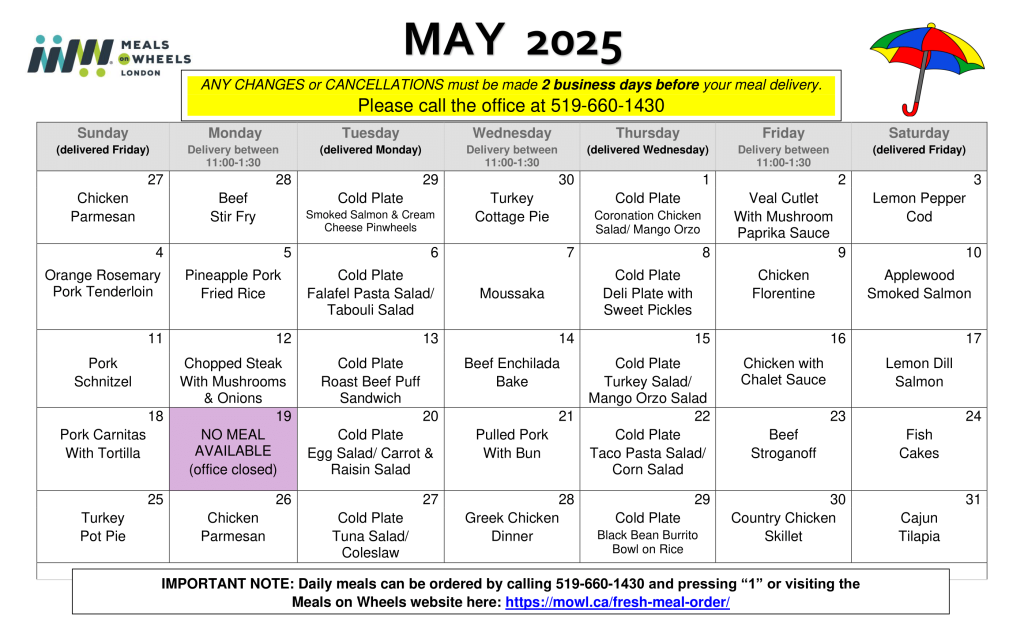 MEALS ON WHEELS LONDON

MAY 2025

ANY CHANGES or CANCELLATIONS must be made 2 business days before your meal delivery.
Please call the office at 519-660-1430

| Sunday (delivered Friday) | Monday Delivery between 11:00-1:30 | Tuesday (delivered Monday) | Wednesday Delivery between 11:00-1:30 | Thursday (delivered Wednesday) | Friday Delivery between 11:00-1:30 | Saturday (delivered Friday) |
|---|---|---|---|---|---|---|
| 27 Chicken Parmesan | 28 Beef Stir Fry | 29 Cold Plate Smoked Salmon & Cream Cheese Pinwheels | 30 Turkey Cottage Pie | 1 Cold Plate Coronation Chicken Salad/ Mango Orzo | 2 Veal Cutlet With Mushroom Paprika Sauce | 3 Lemon Pepper Cod |
| 4 Orange Rosemary Pork Tenderloin | 5 Pineapple Pork Fried Rice | 6 Cold Plate Falafel Pasta Salad/ Tabouli Salad | 7 Moussaka | 8 Cold Plate Deli Plate with Sweet Pickles | 9 Chicken Florentine | 10 Applewood Smoked Salmon |
| 11 Pork Schnitzel | 12 Chopped Steak With Mushrooms & Onions | 13 Cold Plate Roast Beef Puff Sandwich | 14 Beef Enchilada Bake | 15 Cold Plate Turkey Salad/ Mango Orzo Salad | 16 Chicken with Chalet Sauce | 17 Lemon Dill Salmon |
| 18 Pork Carnitas With Tortilla | 19 NO MEAL AVAILABLE (office closed) | 20 Cold Plate Egg Salad/ Carrot & Raisin Salad | 21 Pulled Pork With Bun | 22 Cold Plate Taco Pasta Salad/ Corn Salad | 23 Beef Stroganoff | 24 Fish Cakes |
| 25 Turkey Pot Pie | 26 Chicken Parmesan | 27 Cold Plate Tuna Salad/ Coleslaw | 28 Greek Chicken Dinner | 29 Cold Plate Black Bean Burrito Bowl on Rice | 30 Country Chicken Skillet | 31 Cajun Tilapia |

IMPORTANT NOTE: Daily meals can be ordered by calling 519-660-1430 and pressing "1" or visiting the Meals on Wheels website here: https://mowl.ca/fresh-meal-order/